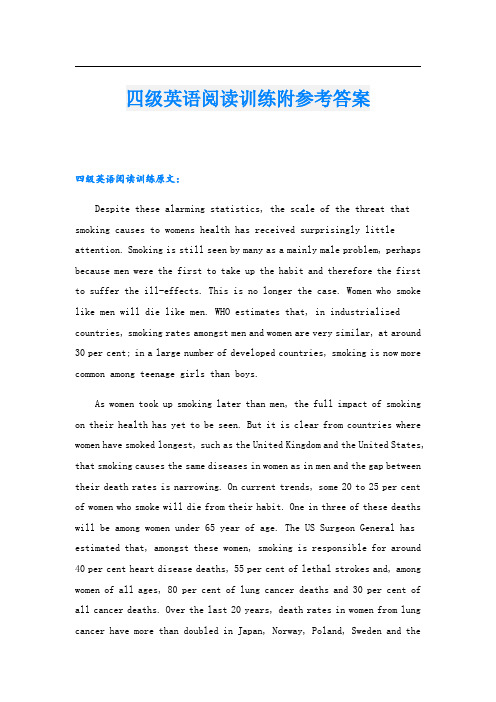 四级英语阅读训练附参考答案

四级英语阅读训练原文：

Despite these alarming statistics, the scale of the threat that smoking causes to womens health has received surprisingly little attention. Smoking is still seen by many as a mainly male problem, perhaps because men were the first to take up the habit and therefore the first to suffer the ill-effects. This is no longer the case. Women who smoke like men will die like men. WHO estimates that, in industrialized countries, smoking rates amongst men and women are very similar, at around 30 per cent; in a large number of developed countries, smoking is now more common among teenage girls than boys.

As women took up smoking later than men, the full impact of smoking on their health has yet to be seen. But it is clear from countries where women have smoked longest, such as the United Kingdom and the United States, that smoking causes the same diseases in women as in men and the gap between their death rates is narrowing. On current trends, some 20 to 25 per cent of women who smoke will die from their habit. One in three of these deaths will be among women under 65 year of age. The US Surgeon General has estimated that, amongst these women, smoking is responsible for around 40 per cent heart disease deaths, 55 per cent of lethal strokes and, among women of all ages, 80 per cent of lung cancer deaths and 30 per cent of all cancer deaths. Over the last 20 years, death rates in women from lung cancer have more than doubled in Japan, Norway, Poland, Sweden and the